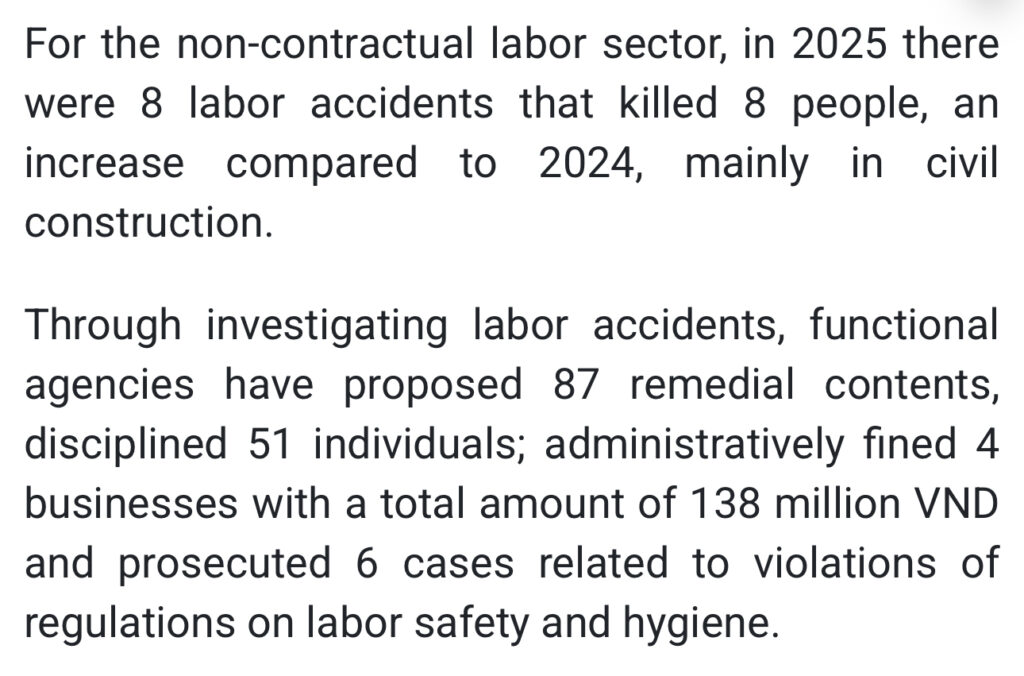 For the non-contractual labor sector, in 2025 there were 8 labor accidents that killed 8 people, an increase compared to 2024, mainly in civil construction.

Through investigating labor accidents, functional agencies have proposed 87 remedial contents, disciplined 51 individuals; administratively fined 4 businesses with a total amount of 138 million VND and prosecuted 6 cases related to violations of regulations on labor safety and hygiene.